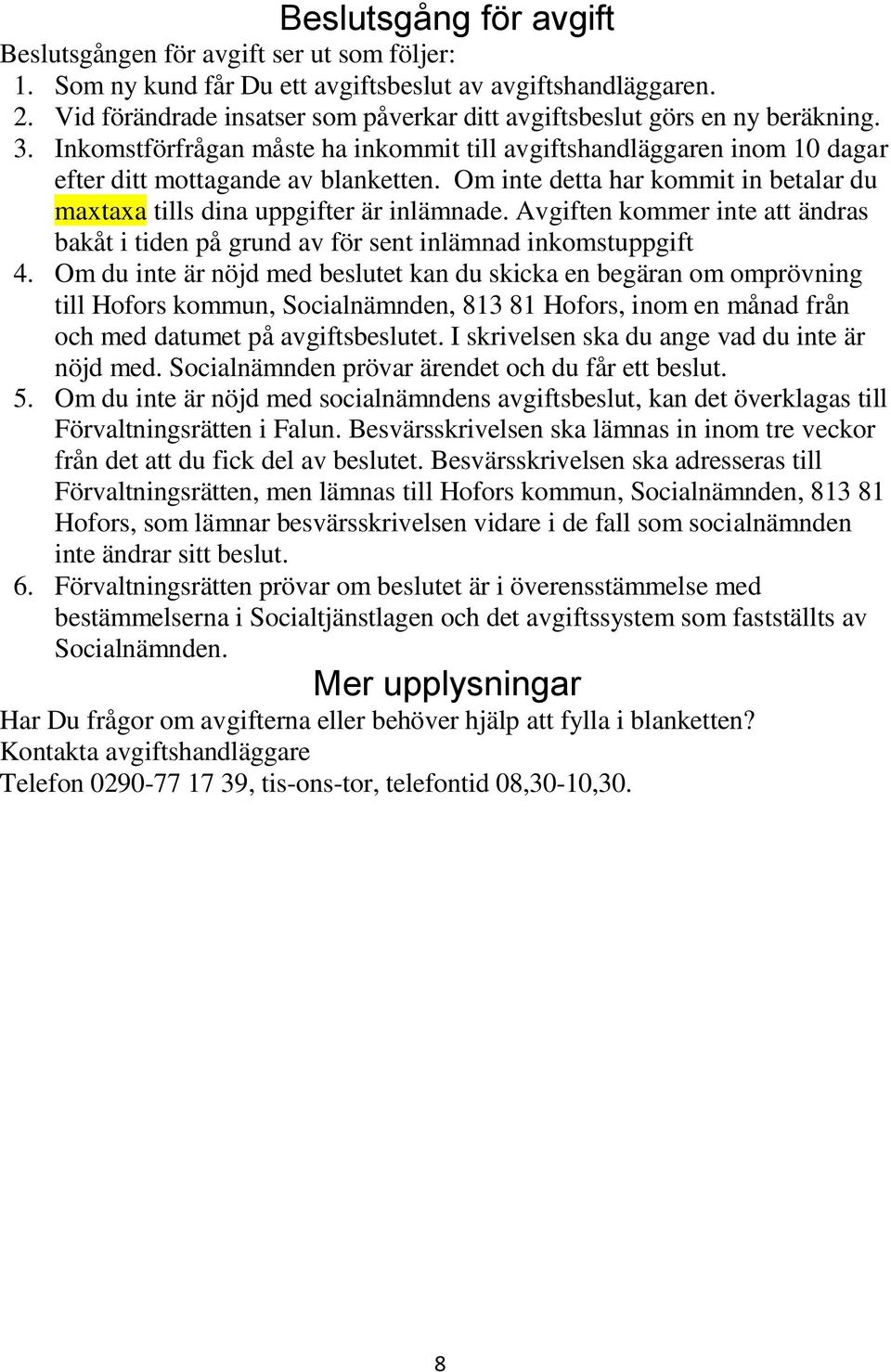 Beslutsgång för avgift

Beslutsgången för avgift ser ut som följer:

1. Som ny kund får Du ett avgiftsbeslut av avgiftshandläggaren.
2. Vid förändrade insatser som påverkar ditt avgiftsbeslut görs en ny beräkning.
3. Inkomstförfrågan måste ha inkommit till avgiftshandläggaren inom 10 dagar efter ditt mottagande av blanketten. Om inte detta har kommit in betalar du maxtaxa tills dina uppgifter är inlämnade. Avgiften kommer inte att ändras bakåt i tiden på grund av för sent inlämnad inkomstuppgift
4. Om du inte är nöjd med beslutet kan du skicka en begäran om omprövning till Hofors kommun, Socialnämnden, 813 81 Hofors, inom en månad från och med datumet på avgiftsbeslutet. I skrivelsen ska du ange vad du inte är nöjd med. Socialnämnden prövar ärendet och du får ett beslut.
5. Om du inte är nöjd med socialnämndens avgiftsbeslut, kan det överklagas till Förvaltningsrätten i Falun. Besvärsskrivelsen ska lämnas in inom tre veckor från det att du fick del av beslutet. Besvärsskrivelsen ska adresseras till Förvaltningsrätten, men lämnas till Hofors kommun, Socialnämnden, 813 81 Hofors, som lämnar besvärsskrivelsen vidare i de fall som socialnämnden inte ändrar sitt beslut.
6. Förvaltningsrätten prövar om beslutet är i överensstämmelse med bestämmelserna i Socialtjänstlagen och det avgiftssystem som fastställts av Socialnämnden.

Mer upplysningar

Har Du frågor om avgifterna eller behöver hjälp att fylla i blanketten?
Kontakta avgiftshandläggare
Telefon 0290-77 17 39, tis-ons-tor, telefontid 08,30-10,30.

8